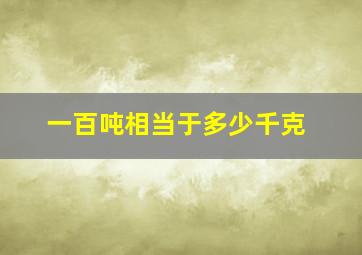 一百吨相当于多少千克